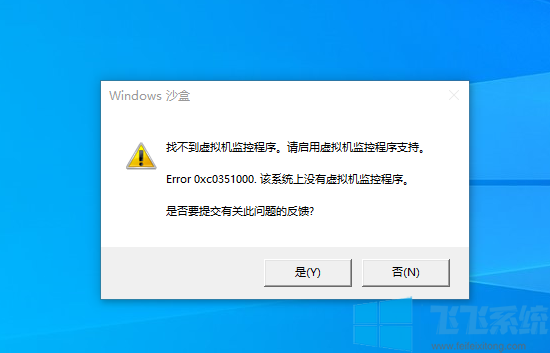 Windows 沙盒

找不到虚拟机监控程序。请启用虚拟机监控程序支持。

Error 0xc0351000. 该系统上没有虚拟机监控程序。

是否要提交有关此问题的反馈?

是(Y)

否(N)

飞飞系统
www.feifeixitong.com